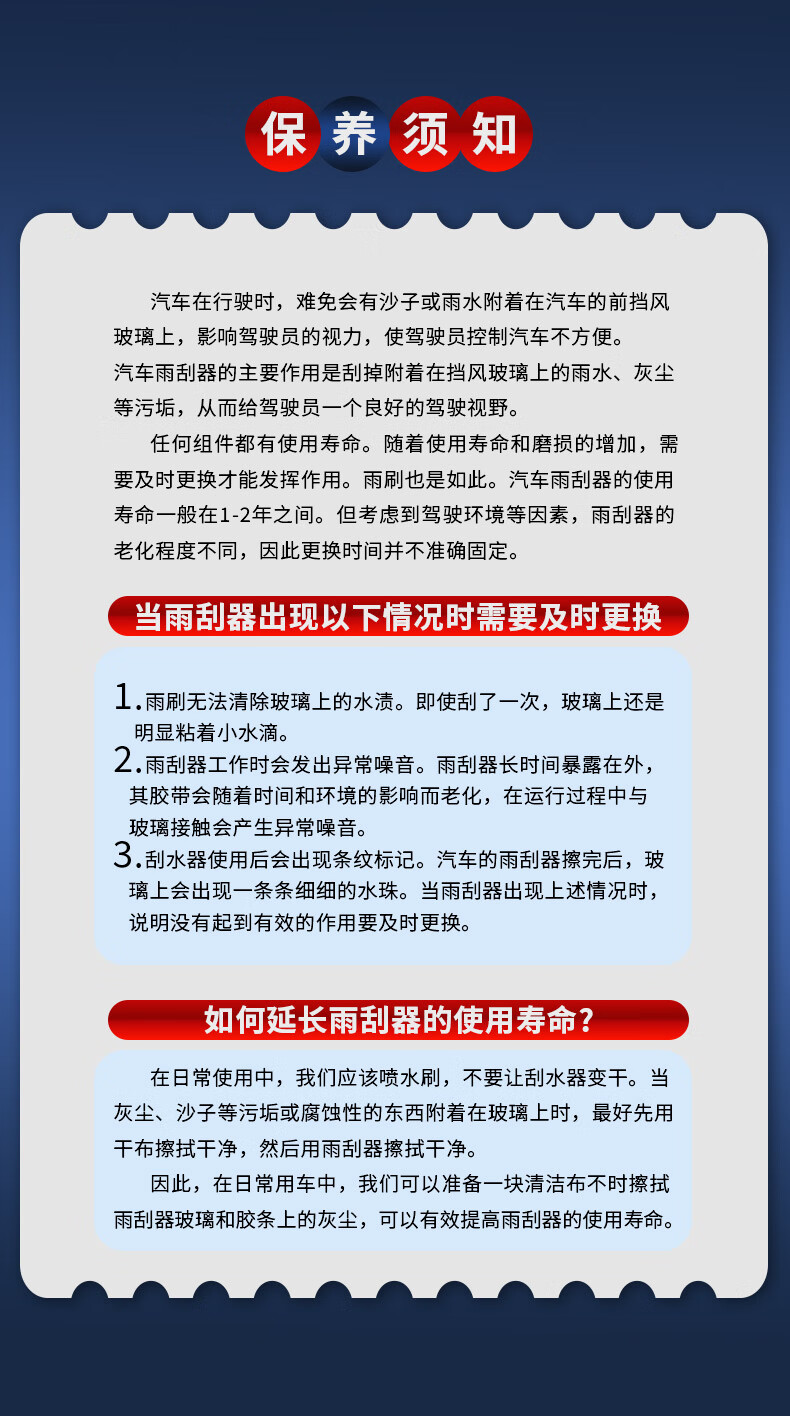 保养须知

汽车在行驶时，难免会有沙子或雨水附着在汽车的前挡风玻璃上，影响驾驶员的视力，使驾驶员控制汽车不方便。
汽车雨刮器的主要作用是刮掉附着在挡风玻璃上的雨水、灰尘等污垢，从而给驾驶员一个良好的驾驶视野。

任何组件都有使用寿命。随着使用寿命和磨损的增加，需要及时更换才能发挥作用。雨刷也是如此。汽车雨刮器的使用寿命一般在1-2年之间。但考虑到驾驶环境等因素，雨刮器的老化程度不同，因此更换时间并不准确固定。

当雨刮器出现以下情况时需要及时更换

1.雨刷无法清除玻璃上的水渍。即使刮了一次，玻璃上还是明显粘着小水滴。
2.雨刮器工作时会发出异常噪音。雨刮器长时间暴露在外，其胶带会随着时间和环境的影响而老化，在运行过程中与玻璃接触会产生异常噪音。
3.刮水器使用后会出现条纹标记。汽车的雨刮器擦完后，玻璃上会出现一条条细细的水珠。当雨刮器出现上述情况时，说明没有起到有效的作用要及时更换。

如何延长雨刮器的使用寿命?

在日常使用中，我们应该喷水刷，不要让刮水器变干。当灰尘、沙子等污垢或腐蚀性的东西附着在玻璃上时，最好先用干布擦拭干净，然后用雨刮器擦拭干净。

因此，在日常用车中，我们可以准备一块清洁布不时擦拭雨刮器玻璃和胶条上的灰尘，可以有效提高雨刮器的使用寿命。